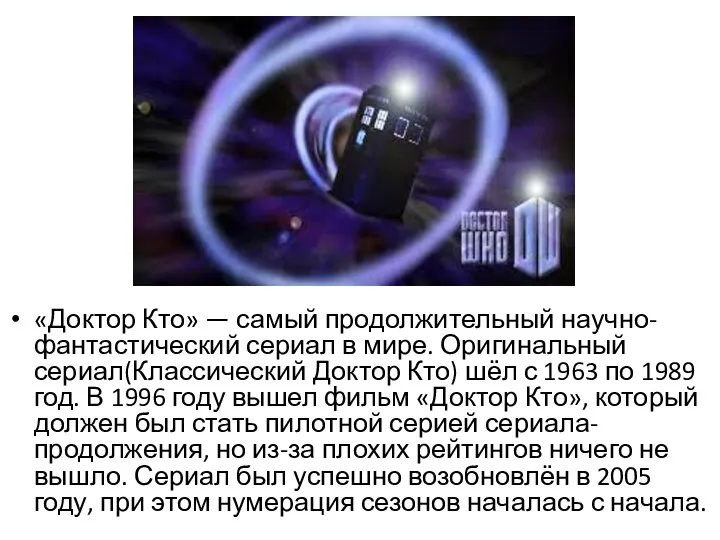 DOCTOR WHO DW

• «Доктор Кто» — самый продолжительный научно-фантастический сериал в мире. Оригинальный сериал(Классический Доктор Кто) шёл с 1963 по 1989 год. В 1996 году вышел фильм «Доктор Кто», который должен был стать пилотной серией сериала-продолжения, но из-за плохих рейтингов ничего не вышло. Сериал был успешно возобновлён в 2005 году, при этом нумерация сезонов началась с начала.